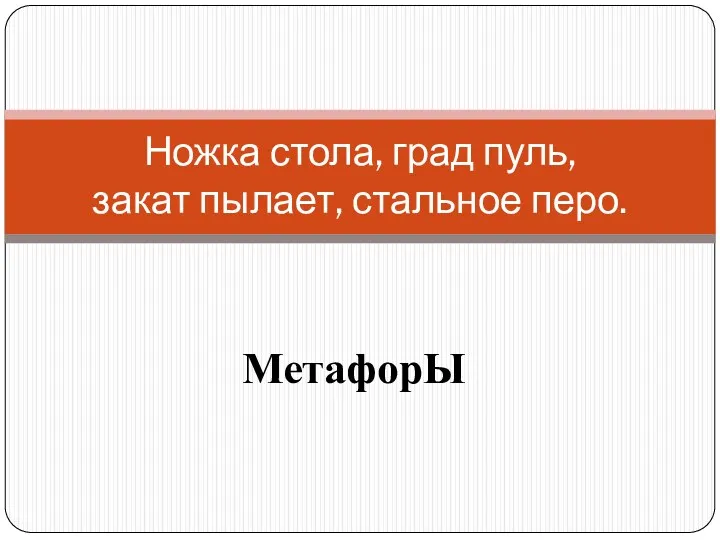 Ножка стола, град пуль, закат пылает, стальное перо.

МетафорЫ